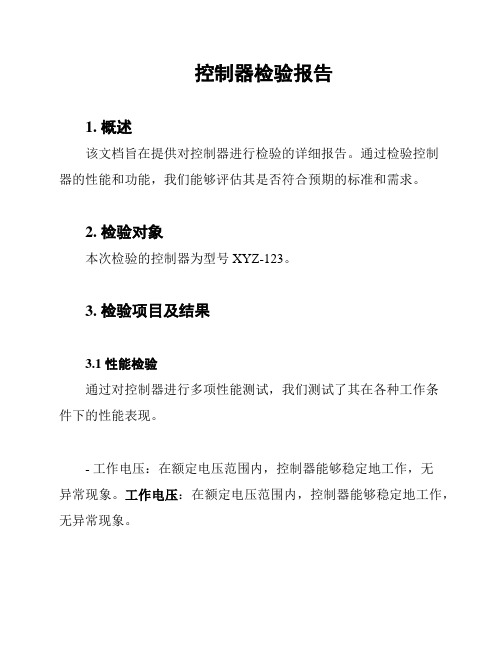 控制器检验报告

1. 概述

该文档旨在提供对控制器进行检验的详细报告。通过检验控制器的性能和功能，我们能够评估其是否符合预期的标准和需求。

2. 检验对象

本次检验的控制器为型号 XYZ-123。

3. 检验项目及结果

3.1 性能检验

通过对控制器进行多项性能测试，我们测试了其在各种工作条件下的性能表现。

- 工作电压：在额定电压范围内，控制器能够稳定地工作，无异常现象。工作电压：在额定电压范围内，控制器能够稳定地工作，无异常现象。